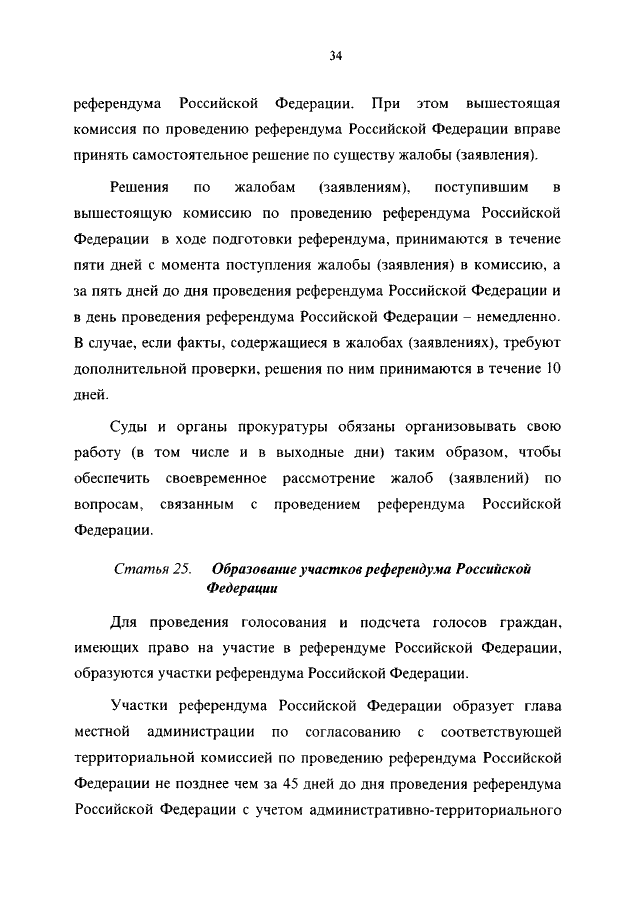 34

референдума Российской Федерации. При этом вышестоящая комиссия по проведению референдума Российской Федерации вправе принять самостоятельное решение по существу жалобы (заявления).

Решения по жалобам (заявлениям), поступившим в вышестоящую комиссию по проведению референдума Российской Федерации в ходе подготовки референдума, принимаются в течение пяти дней с момента поступления жалобы (заявления) в комиссию, а за пять дней до дня проведения референдума Российской Федерации и в день проведения референдума Российской Федерации – немедленно. В случае, если факты, содержащиеся в жалобах (заявлениях), требуют дополнительной проверки, решения по ним принимаются в течение 10 дней.

Суды и органы прокуратуры обязаны организовывать свою работу (в том числе и в выходные дни) таким образом, чтобы обеспечить своевременное рассмотрение жалоб (заявлений) по вопросам, связанным с проведением референдума Российской Федерации.

Статья 25. Образование участков референдума Российской Федерации

Для проведения голосования и подсчета голосов граждан, имеющих право на участие в референдуме Российской Федерации, образуются участки референдума Российской Федерации.

Участки референдума Российской Федерации образует глава местной администрации по согласованию с соответствующей территориальной комиссией по проведению референдума Российской Федерации не позднее чем за 45 дней до дня проведения референдума Российской Федерации с учетом административно-территориального